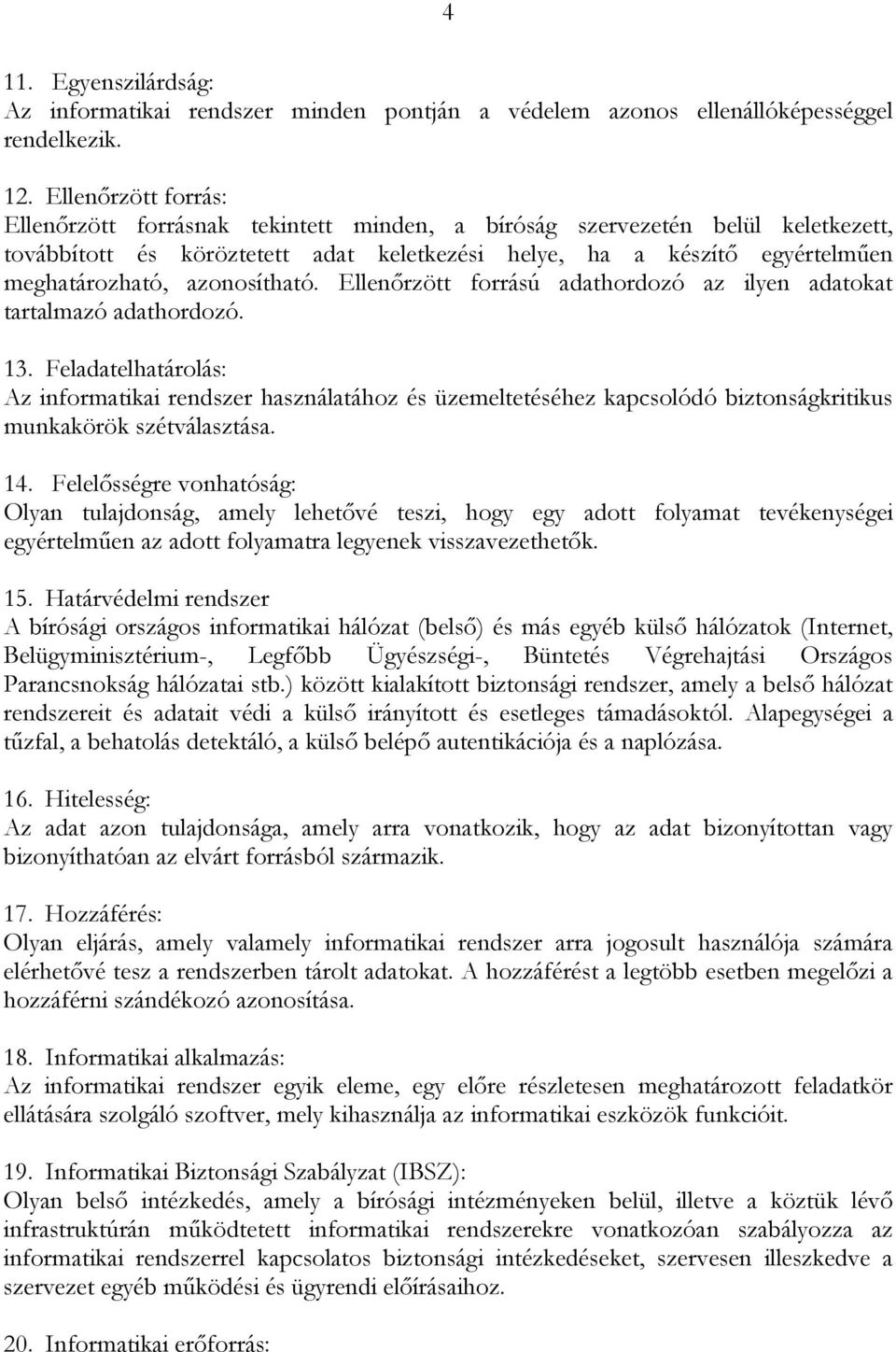 4

11. Egyenszilárdság:
Az informatikai rendszer minden pontján a védelem azonos ellenállóképességgel rendelkezik.

12. Ellenőrzött forrás:
Ellenőrzött forrásnak tekintett minden, a bíróság szervezetén belül keletkezett, továbbított és köröztetett adat keletkezési helye, ha a készítő egyértelműen meghatározható, azonosítható. Ellenőrzött forrású adathordozó az ilyen adatokat tartalmazó adathordozó.

13. Feladatelhatárolás:
Az informatikai rendszer használatához és üzemeltetéséhez kapcsolódó biztonságkritikus munkakörök szétválasztása.

14. Felelősségre vonhatóság:
Olyan tulajdonság, amely lehetővé teszi, hogy egy adott folyamat tevékenységei egyértelműen az adott folyamatra legyenek visszavezethetők.

15. Határvédelmi rendszer
A bírósági országos informatikai hálózat (belső) és más egyéb külső hálózatok (Internet, Belügyminisztérium-, Legfőbb Ügyészségi-, Büntetés Végrehajtási Országos Parancsnokság hálózatai stb.) között kialakított biztonsági rendszer, amely a belső hálózat rendszereit és adatait védi a külső irányított és esetleges támadásoktól. Alapegységei a tűzfal, a behatolás detektáló, a külső belépő autentikációja és a naplózása.

16. Hitelesség:
Az adat azon tulajdonsága, amely arra vonatkozik, hogy az adat bizonyítottan vagy bizonyíthatóan az elvárt forrásból származik.

17. Hozzáférés:
Olyan eljárás, amely valamely informatikai rendszer arra jogosult használója számára elérhetővé tesz a rendszerben tárolt adatokat. A hozzáférést a legtöbb esetben megelőzi a hozzáférni szándékozó azonosítása.

18. Informatikai alkalmazás:
Az informatikai rendszer egyik eleme, egy előre részletesen meghatározott feladatkör ellátására szolgáló szoftver, mely kihasználja az informatikai eszközök funkcióit.

19. Informatikai Biztonsági Szabályzat (IBSZ):
Olyan belső intézkedés, amely a bírósági intézményeken belül, illetve a köztük lévő infrastruktúrán működtetett informatikai rendszerekre vonatkozóan szabályozza az informatikai rendszerrel kapcsolatos biztonsági intézkedéseket, szervesen illeszkedve a szervezet egyéb működési és ügyrendi előírásaihoz.

20. Informatikai erőforrás: